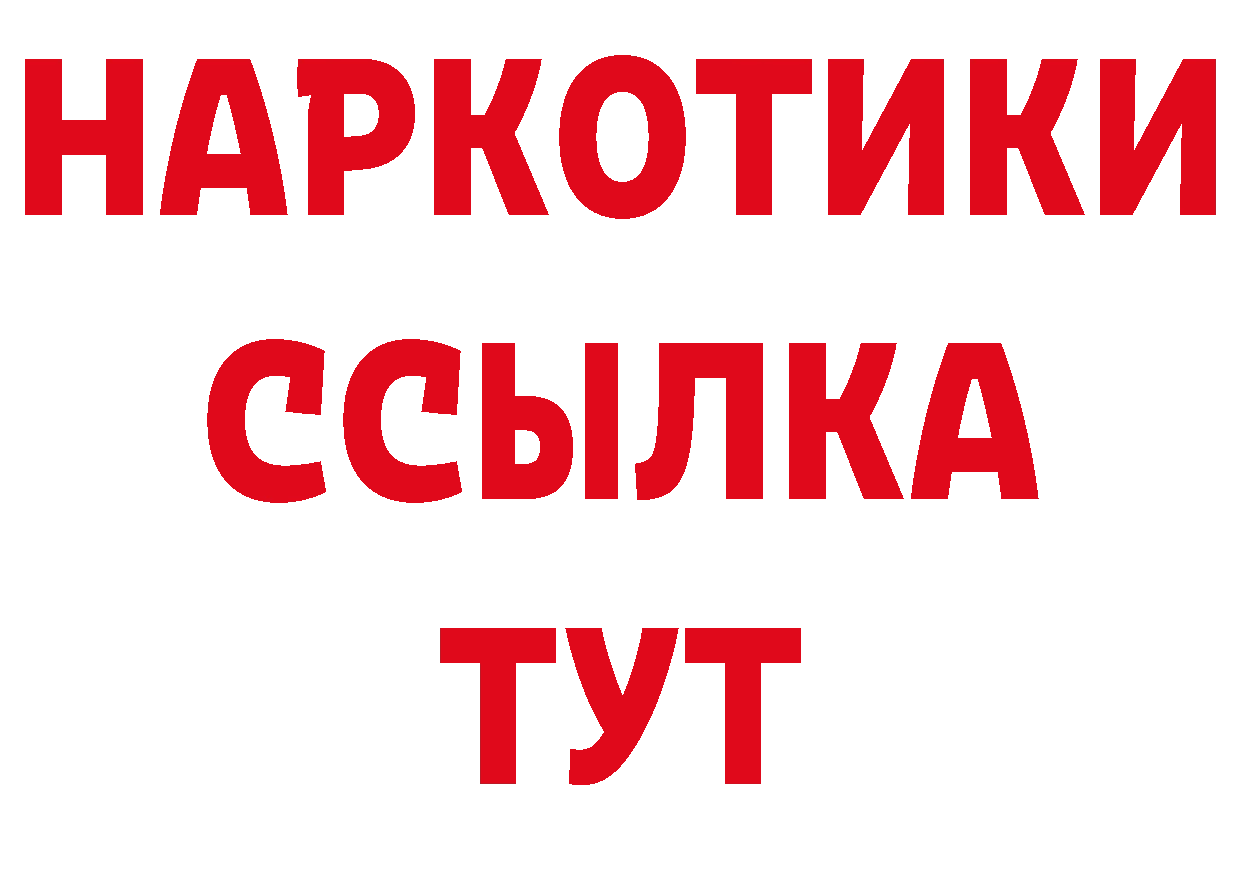 НАРКОТИКИ
ССЫЛКА
ТУТ